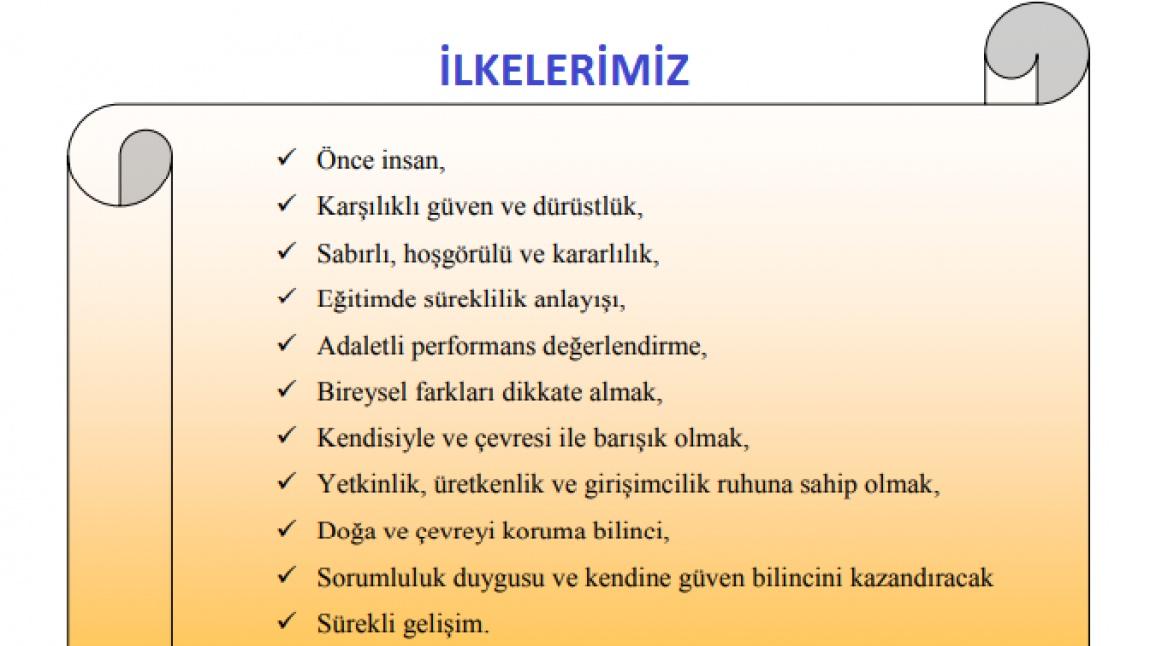 İLKELERİMİZ

✓ Önce insan,
✓ Karşılıklı güven ve dürüstlük,
✓ Sabırlı, hoşgörülü ve kararlılık,
✓ Eğitimde süreklilik anlayışı,
✓ Adaletli performans değerlendirme,
✓ Bireysel farkları dikkate almak,
✓ Kendisiyle ve çevresi ile barışık olmak,
✓ Yetkinlik, üretkenlik ve girişimcilik ruhuna sahip olmak,
✓ Doğa ve çevreyi koruma bilinci,
✓ Sorumluluk duygusu ve kendine güven bilincini kazandıracak
✓ Sürekli gelişim.